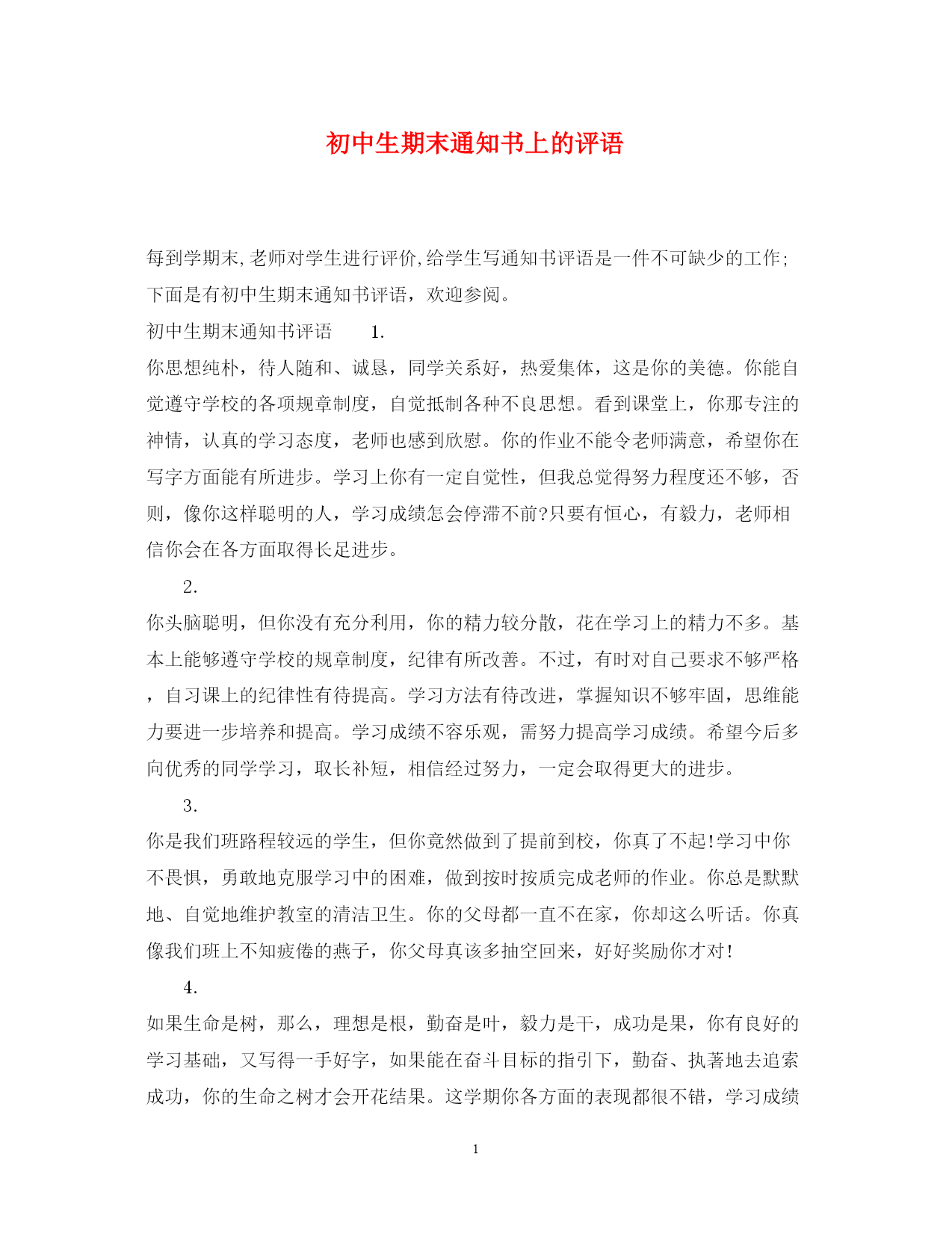 初中生期末通知书上的评语

每到学期末,老师对学生进行评价,给学生写通知书评语是一件不可缺少的工作;下面是有初中生期末通知书评语，欢迎参阅。

初中生期末通知书评语　　1.

你思想纯朴，待人随和、诚恳，同学关系好，热爱集体，这是你的美德。你能自觉遵守学校的各项规章制度，自觉抵制各种不良思想。看到课堂上，你那专注的神情，认真的学习态度，老师也感到欣慰。你的作业不能令老师满意，希望你在写字方面能有所进步。学习上你有一定自觉性，但我总觉得努力程度还不够，否则，像你这样聪明的人，学习成绩怎会停滞不前?只要有恒心，有毅力，老师相信你会在各方面取得长足进步。

2.

你头脑聪明，但你没有充分利用，你的精力较分散，花在学习上的精力不多。基本上能够遵守学校的规章制度，纪律有所改善。不过，有时对自己要求不够严格，自习课上的纪律性有待提高。学习方法有待改进，掌握知识不够牢固，思维能力要进一步培养和提高。学习成绩不容乐观，需努力提高学习成绩。希望今后多向优秀的同学学习，取长补短，相信经过努力，一定会取得更大的进步。

3.

你是我们班路程较远的学生，但你竟然做到了提前到校，你真了不起!学习中你不畏惧，勇敢地克服学习中的困难，做到按时按质完成老师的作业。你总是默默地、自觉地维护教室的清洁卫生。你的父母都一直不在家，你却这么听话。你真像我们班上不知疲倦的燕子，你父母真该多抽空回来，好好奖励你才对!

4.

如果生命是树，那么，理想是根，勤奋是叶，毅力是干，成功是果，你有良好的学习基础，又写得一手好字，如果能在奋斗目标的指引下，勤奋、执著地去追索成功，你的生命之树才会开花结果。这学期你各方面的表现都很不错，学习成绩

1